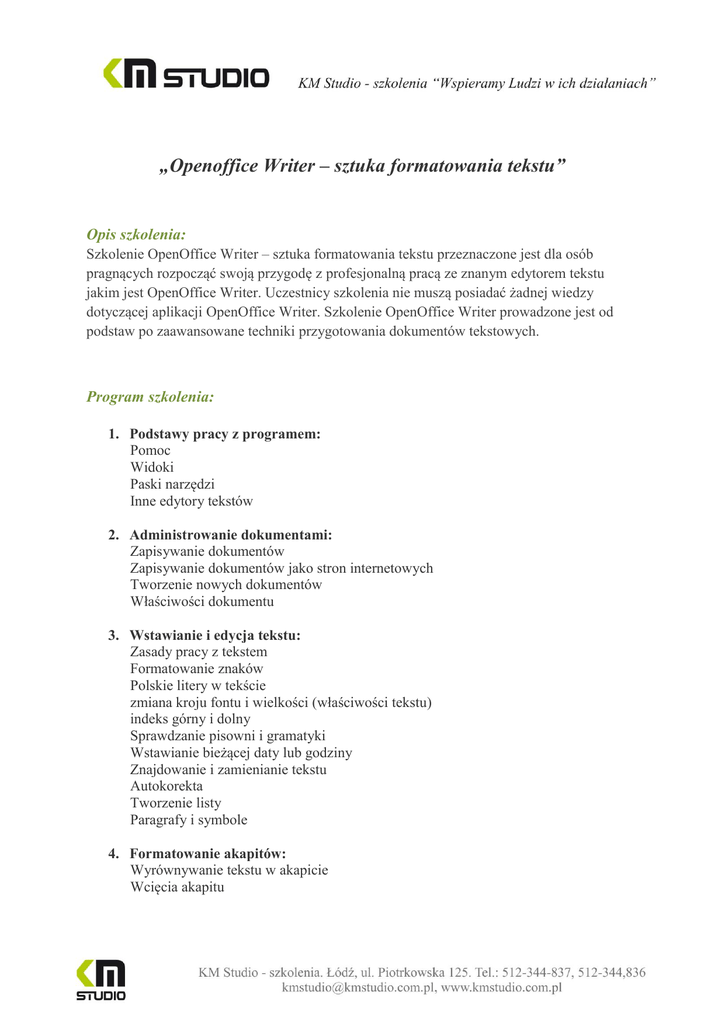 KM STUDIO

KM Studio - szkolenia “Wspieramy Ludzi w ich działaniach”

„Openoffice Writer – sztuka formatowania tekstu”

Opis szkolenia:
Szkolenie OpenOffice Writer – sztuka formatowania tekstu przeznaczone jest dla osób pragnących rozpocząć swoją przygodę z profesjonalną pracą ze znanym edytorem tekstu jakim jest OpenOffice Writer. Uczestnicy szkolenia nie muszą posiadać żadnej wiedzy dotyczącej aplikacji OpenOffice Writer. Szkolenie OpenOffice Writer prowadzone jest od podstaw po zaawansowane techniki przygotowania dokumentów tekstowych.

Program szkolenia:

1. Podstawy pracy z programem:
Pomoc
Widoki
Paski narzędzi
Inne edytory tekstów

2. Administrowanie dokumentami:
Zapisywanie dokumentów
Zapisywanie dokumentów jako stron internetowych
Tworzenie nowych dokumentów
Właściwości dokumentu

3. Wstawianie i edycja tekstu:
Zasady pracy z tekstem
Formatowanie znaków
Polskie litery w tekście
zmiana kroju fontu i wielkości (właściwości tekstu)
indeks górny i dolny
Sprawdzanie pisowni i gramatyki
Wstawianie bieżącej daty lub godziny
Znajdowanie i zamienianie tekstu
Autokorekta
Tworzenie listy
Paragrafy i symbole

4. Formatowanie akapitów:
Wyrównywanie tekstu w akapicie
Wcięcia akapitu

KM STUDIO

KM Studio - szkolenia. Łódź, ul. Piotrkowska 125. Tel.: 512-344-837, 512-344,836
kmstudio@kmstudio.com.pl, www.kmstudio.com.pl